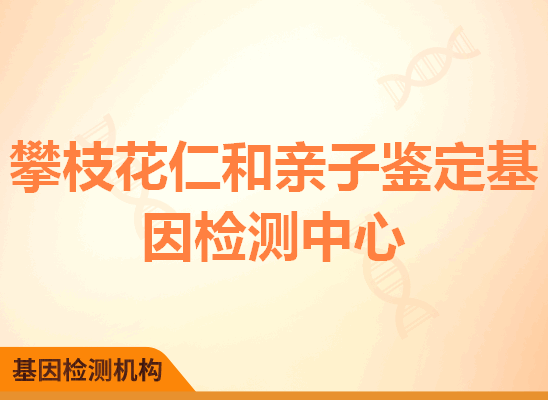 攀枝花仁和亲子鉴定基因检测中心

基因检测机构